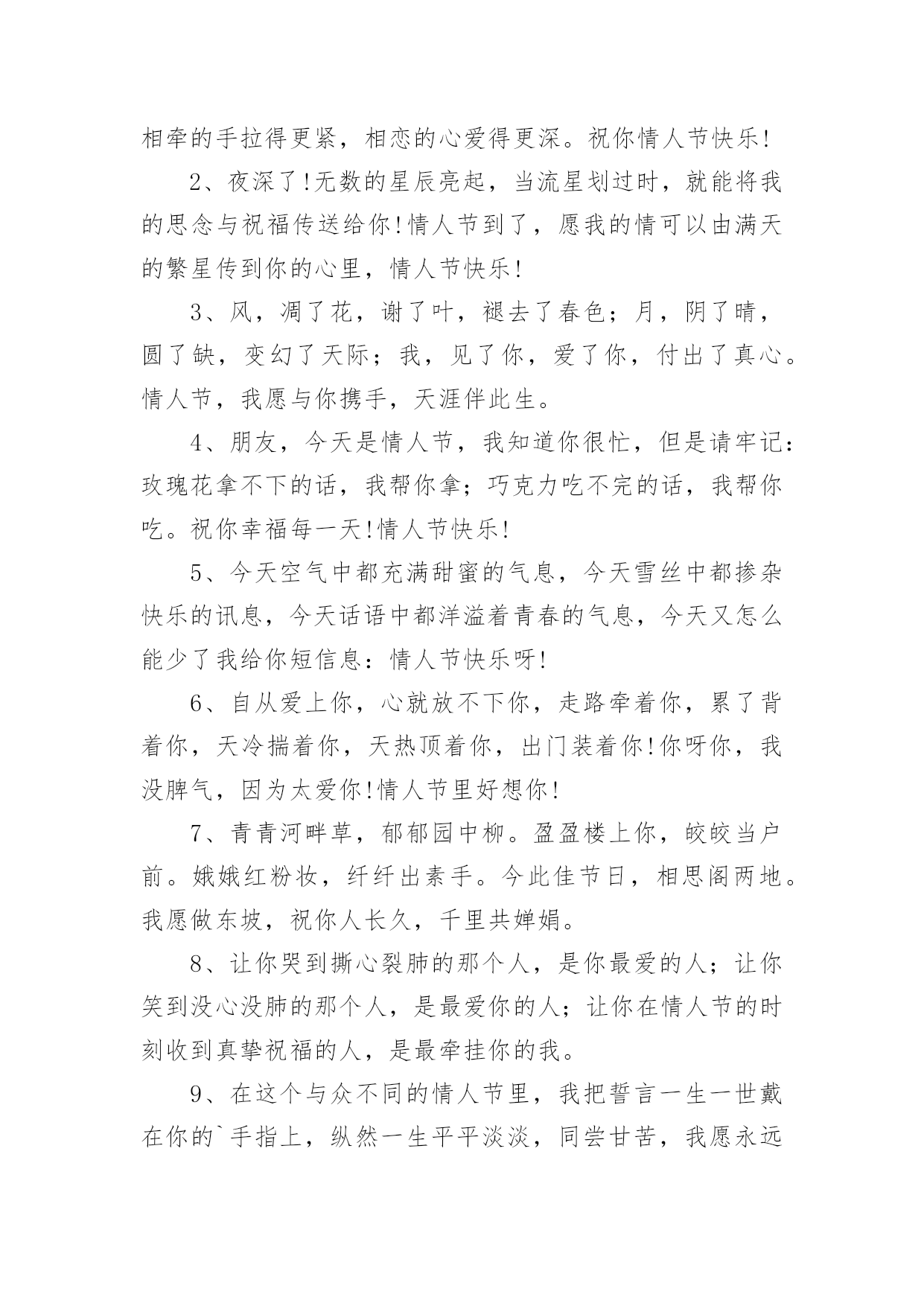 相牵的手拉得更紧，相恋的心爱得更深。祝你情人节快乐!

2、夜深了!无数的星辰亮起，当流星划过时，就能将我的思念与祝福传送给你!情人节到了，愿我的情可以由满天的繁星传到你的心里，情人节快乐!

3、风，凋了花，谢了叶，褪去了春色；月，阴了晴，圆了缺，变幻了天际；我，见了你，爱了你，付出了真心。情人节，我愿与你携手，天涯伴此生。

4、朋友，今天是情人节，我知道你很忙，但是请牢记：玫瑰花拿不下的话，我帮你拿；巧克力吃不完的话，我帮你吃。祝你幸福每一天!情人节快乐!

5、今天空气中都充满甜蜜的气息，今天雪丝中都掺杂快乐的讯息，今天话语中都洋溢着青春的气息，今天又怎么能少了我给你短信息：情人节快乐呀!

6、自从爱上你，心就放不下你，走路牵着你，累了背着你，天冷揣着你，天热顶着你，出门装着你!你呀你，我没脾气，因为太爱你!情人节里好想你!

7、青青河畔草，郁郁园中柳。盈盈楼上你，皎皎当户前。娥娥红粉妆，纤纤出素手。今此佳节日，相思阁两地。我愿做东坡，祝你人长久，千里共婵娟。

8、让你哭到撕心裂肺的那个人，是你最爱的人；让你笑到没心没肺的那个人，是最爱你的人；让你在情人节的时刻收到真挚祝福的人，是最牵挂你的我。

9、在这个与众不同的情人节里，我把誓言一生一世戴在你的`手指上，纵然一生平平淡淡，同尝甘苦，我愿永远